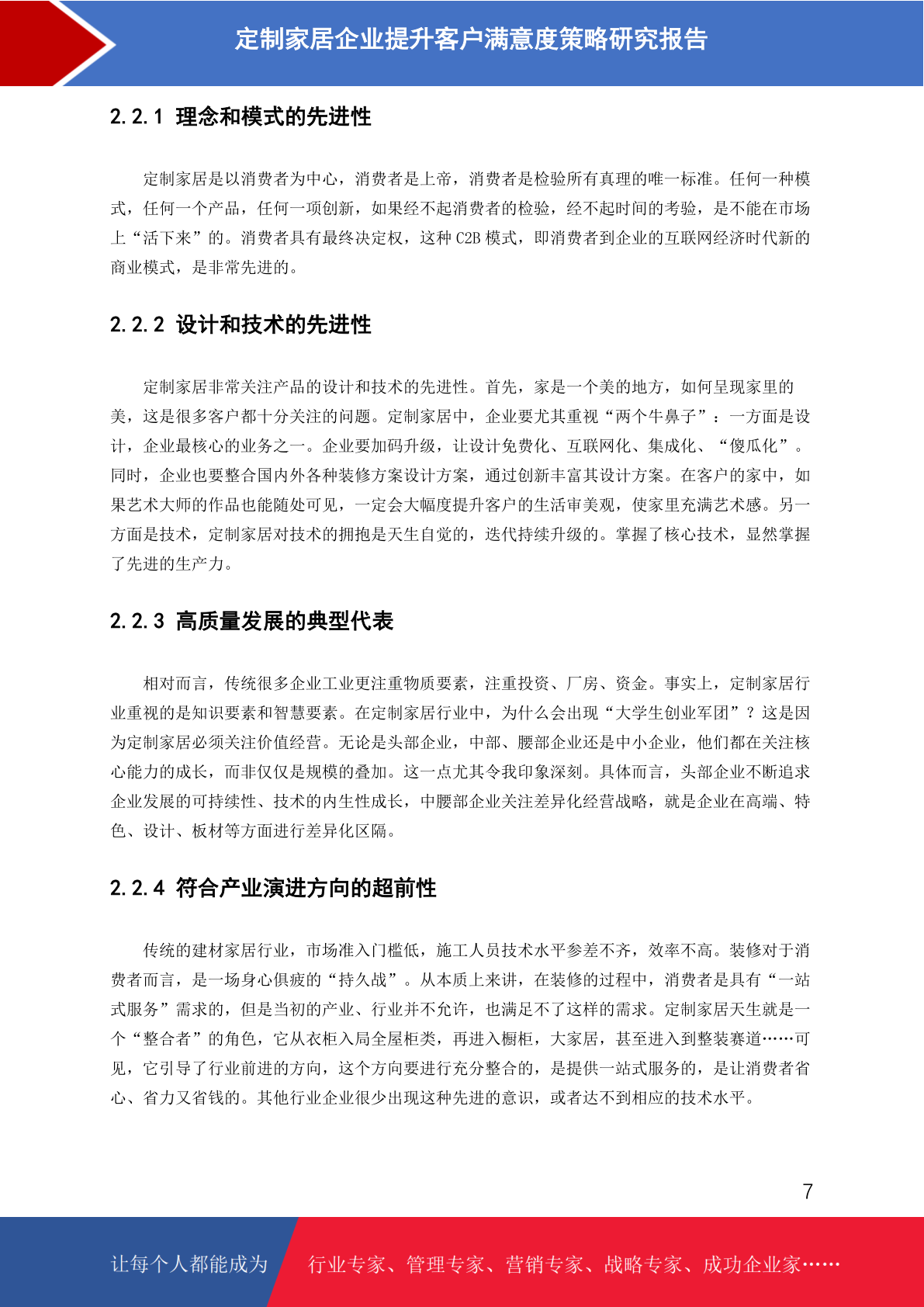 定制家居企业提升客户满意度策略研究报告

2.2.1 理念和模式的先进性

定制家居是以消费者为中心，消费者是上帝，消费者是检验所有真理的唯一标准。任何一种模式，任何一个产品，任何一项创新，如果经不起消费者的检验，经不起时间的考验，是不能在市场上“活下来”的。消费者具有最终决定权，这种 C2B 模式，即消费者到企业的互联网经济时代新的商业模式，是非常先进的。

2.2.2 设计和技术的先进性

定制家居非常关注产品的设计和技术的先进性。首先，家是一个美的地方，如何呈现家里的美，这是很多客户都十分关注的问题。定制家居中，企业要尤其重视“两个牛鼻子”：一方面是设计，企业最核心的业务之一。企业要加码升级，让设计免费化、互联网化、集成化、“傻瓜化”。同时，企业也要整合国内外各种装修方案设计方案，通过创新丰富其设计方案。在客户的家中，如果艺术大师的作品也能随处可见，一定会大幅度提升客户的生活审美观，使家里充满艺术感。另一方面是技术，定制家居对技术的拥抱是天生自觉的，迭代持续升级的。掌握了核心技术，显然掌握了先进的生产力。

2.2.3 高质量发展的典型代表

相对而言，传统很多企业工业更注重物质要素，注重投资、厂房、资金。事实上，定制家居行业重视的是知识要素和智慧要素。在定制家居行业中，为什么会出现“大学生创业军团”？这是因为定制家居必须关注价值经营。无论是头部企业，中部、腰部企业还是中小企业，他们都在关注核心能力的成长，而非仅仅是规模的叠加。这一点尤其令我印象深刻。具体而言，头部企业不断追求企业发展的可持续性、技术的内生性成长，中腰部企业关注差异化经营战略，就是企业在高端、特色、设计、板材等方面进行差异化区隔。

2.2.4 符合产业演进方向的超前性

传统的建材家居行业，市场准入门槛低，施工人员技术水平参差不齐，效率不高。装修对于消费者而言，是一场身心俱疲的“持久战”。从本质上来讲，在装修的过程中，消费者是具有“一站式服务”需求的，但是当初的产业、行业并不允许，也满足不了这样的需求。定制家居天生就是一个“整合者”的角色，它从衣柜入局全屋柜类，再进入橱柜，大家居，甚至进入到整装赛道……可见，它引导了行业前进的方向，这个方向要进行充分整合的，是提供一站式服务的，是让消费者省心、省力又省钱的。其他行业企业很少出现这种先进的意识，或者达不到相应的技术水平。

7

让每个人都能成为 行业专家、管理专家、营销专家、战略专家、成功企业家……